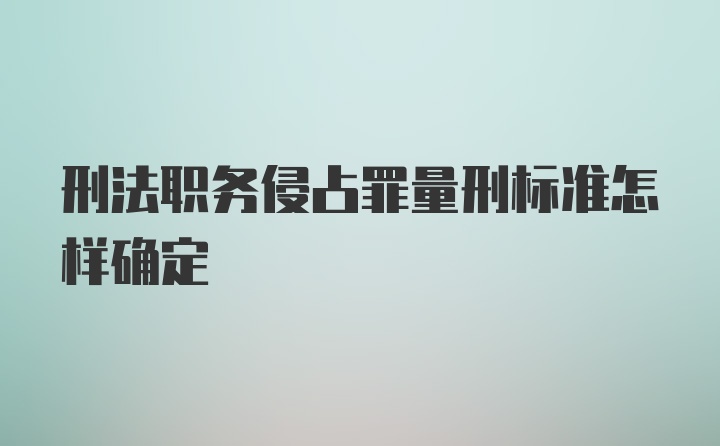 刑法职务侵占罪量刑标准怎样确定